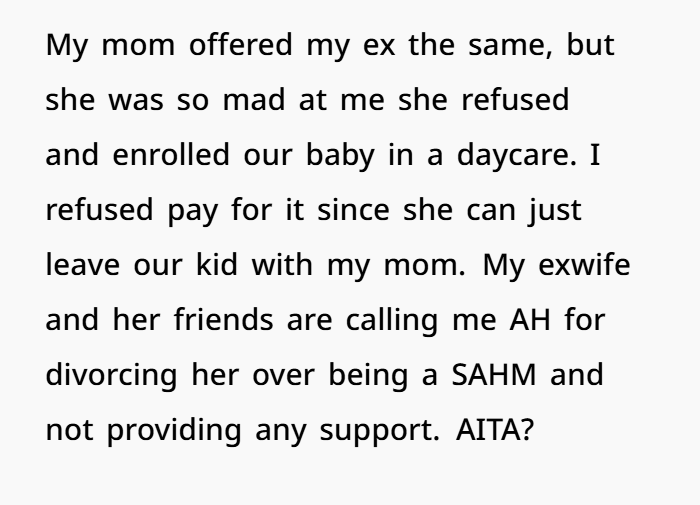 My mom offered my ex the same, but she was so mad at me she refused and enrolled our baby in a daycare. I refused pay for it since she can just leave our kid with my mom. My exwife and her friends are calling me AH for divorcing her over being a SAHM and not providing any support. AITA?